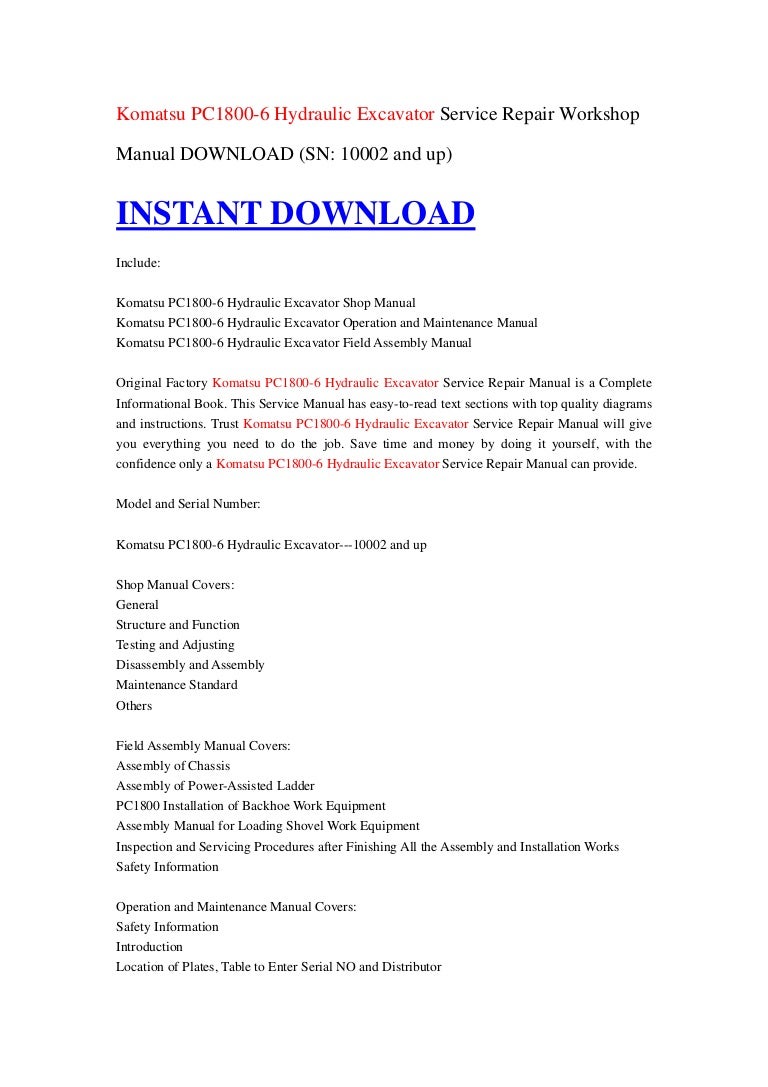 Komatsu PC1800-6 Hydraulic Excavator Service Repair Workshop Manual DOWNLOAD (SN: 10002 and up)

INSTANT DOWNLOAD

Include:

Komatsu PC1800-6 Hydraulic Excavator Shop Manual
Komatsu PC1800-6 Hydraulic Excavator Operation and Maintenance Manual
Komatsu PC1800-6 Hydraulic Excavator Field Assembly Manual

Original Factory Komatsu PC1800-6 Hydraulic Excavator Service Repair Manual is a Complete Informational Book. This Service Manual has easy-to-read text sections with top quality diagrams and instructions. Trust Komatsu PC1800-6 Hydraulic Excavator Service Repair Manual will give you everything you need to do the job. Save time and money by doing it yourself, with the confidence only a Komatsu PC1800-6 Hydraulic Excavator Service Repair Manual can provide.

Model and Serial Number:

Komatsu PC1800-6 Hydraulic Excavator---10002 and up

Shop Manual Covers:
General
Structure and Function
Testing and Adjusting
Disassembly and Assembly
Maintenance Standard
Others

Field Assembly Manual Covers:
Assembly of Chassis
Assembly of Power-Assisted Ladder
PC1800 Installation of Backhoe Work Equipment
Assembly Manual for Loading Shovel Work Equipment
Inspection and Servicing Procedures after Finishing All the Assembly and Installation Works
Safety Information

Operation and Maintenance Manual Covers:
Safety Information
Introduction
Location of Plates, Table to Enter Serial NO and Distributor